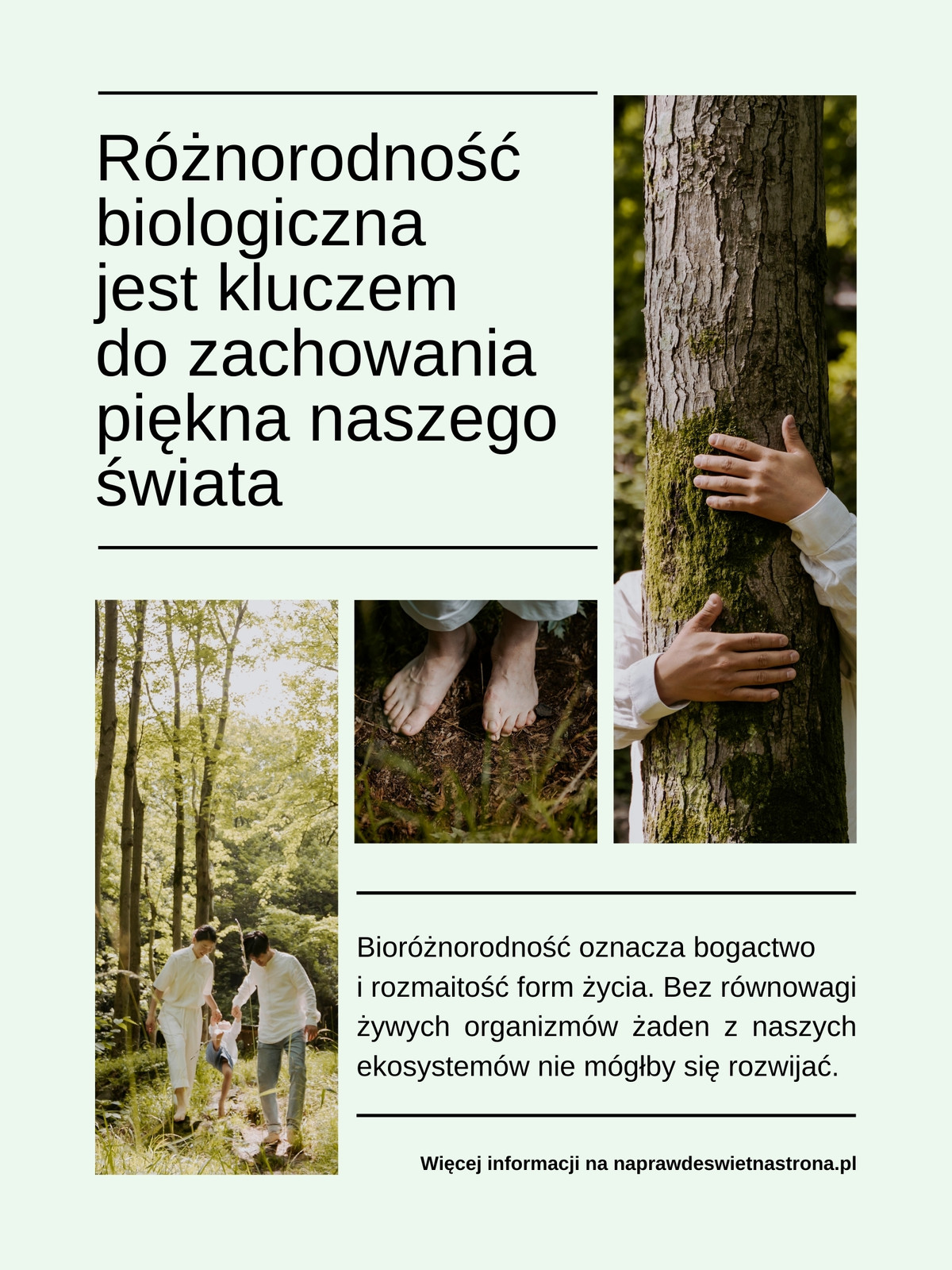 Różnorodność biologiczna jest kluczem do zachowania piękna naszego świata

Bioróżnorodność oznacza bogactwo i rozmaitość form życia. Bez równowagi żywych organizmów żaden z naszych ekosystemów nie mógłby się rozwijać.

Więcej informacji na naprawdeswietnastrona.pl